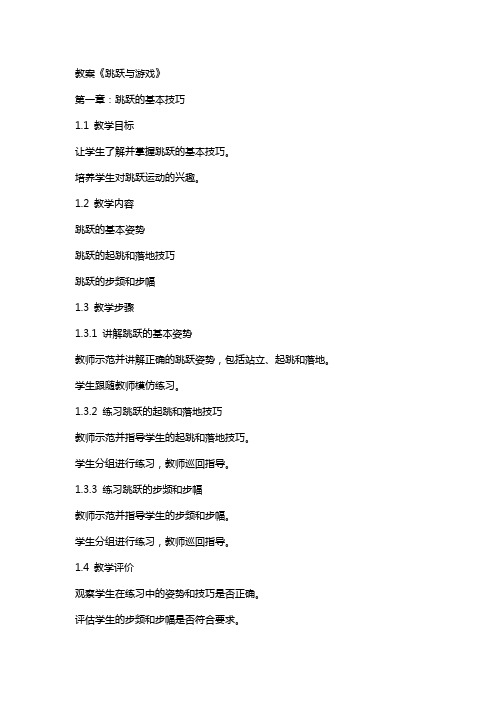 教案《跳跃与游戏》

第一章：跳跃的基本技巧

1.1 教学目标

让学生了解并掌握跳跃的基本技巧。

培养学生对跳跃运动的兴趣。

1.2 教学内容

跳跃的基本姿势

跳跃的起跳和落地技巧

跳跃的步频和步幅

1.3 教学步骤

1.3.1 讲解跳跃的基本姿势

教师示范并讲解正确的跳跃姿势，包括站立、起跳和落地。

学生跟随教师模仿练习。

1.3.2 练习跳跃的起跳和落地技巧

教师示范并指导学生的起跳和落地技巧。

学生分组进行练习，教师巡回指导。

1.3.3 练习跳跃的步频和步幅

教师示范并指导学生的步频和步幅。

学生分组进行练习，教师巡回指导。

1.4 教学评价

观察学生在练习中的姿势和技巧是否正确。

评估学生的步频和步幅是否符合要求。